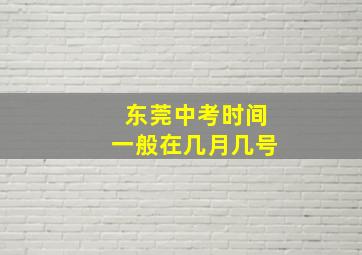 东莞中考时间
一般在几月几号